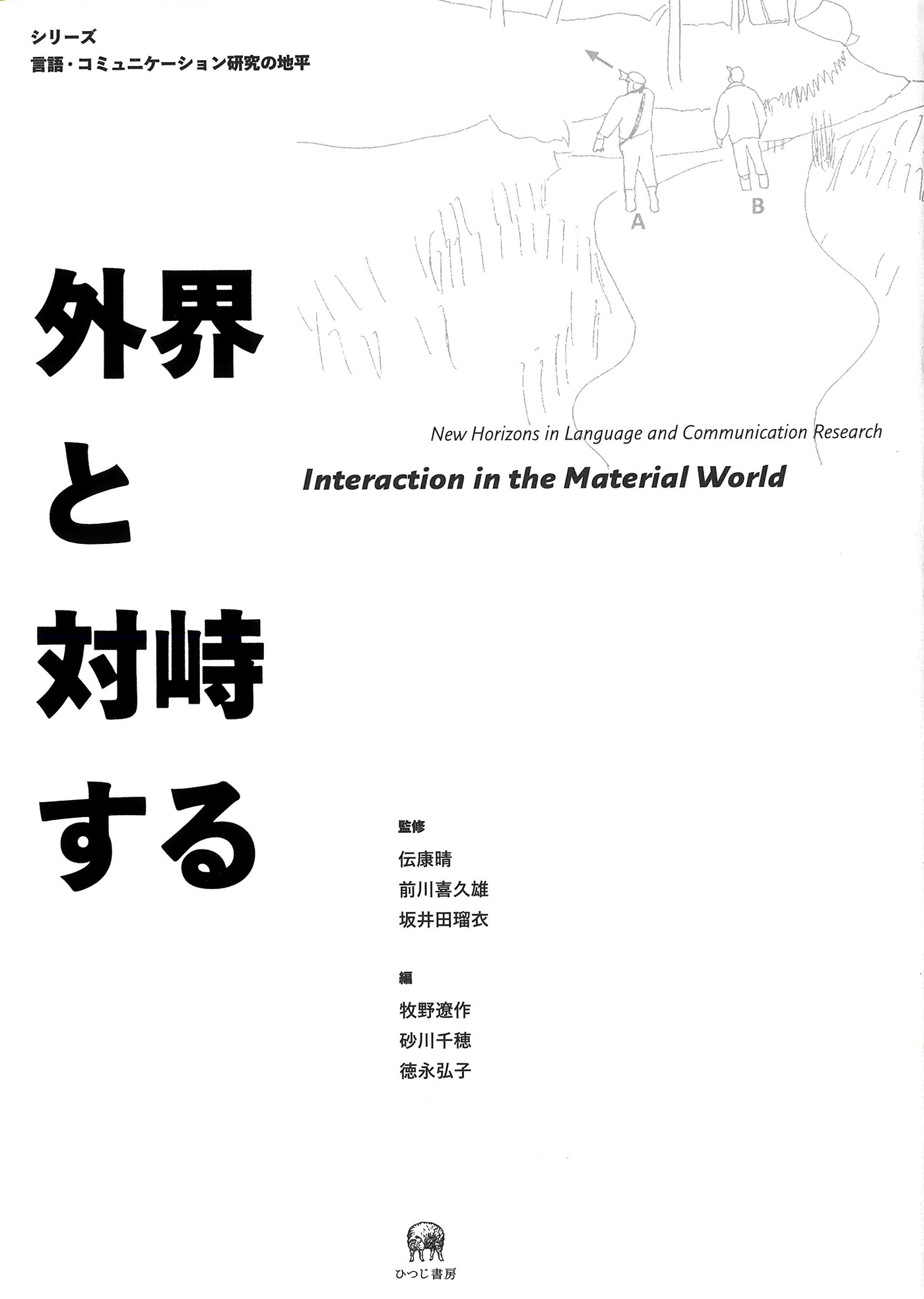 シリーズ
言語・コミュニケーション研究の地平

A

B

外界と対峙する

New Horizons in Language and Communication Research
Interaction in the Material World

監修
伝康晴
前川喜久雄
坂井田瑠衣

編
牧野遼作
砂川千穂
徳永弘子

ひつじ書房